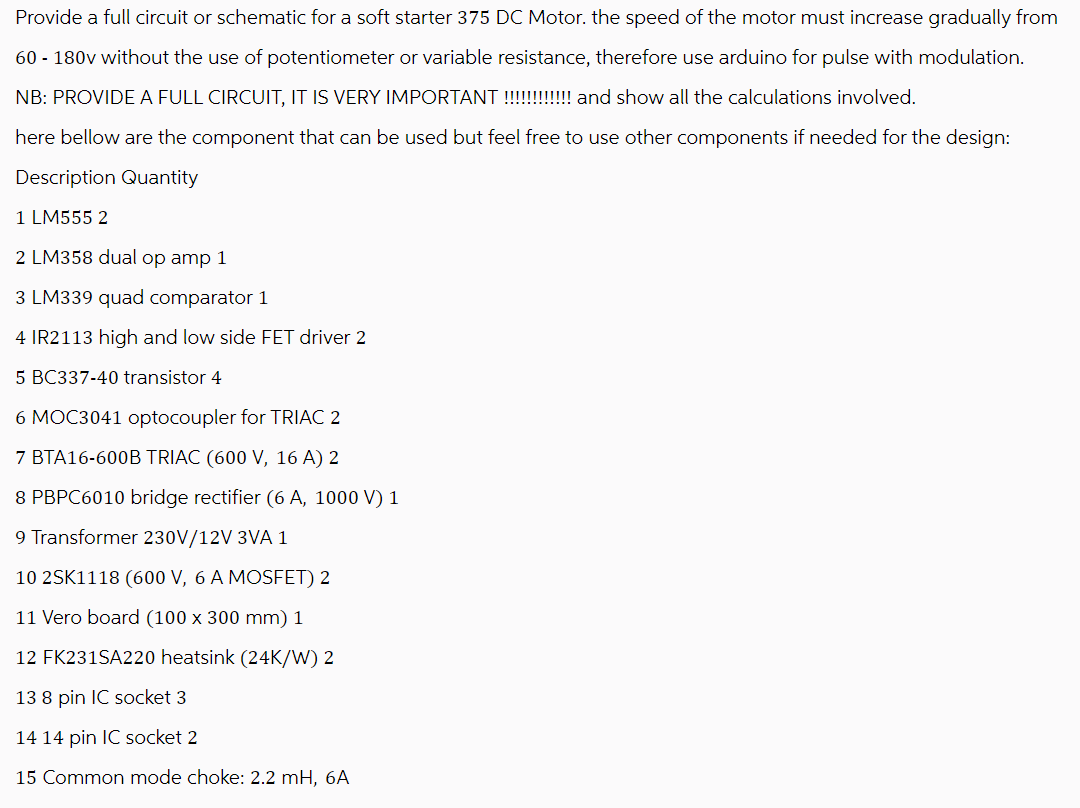 Provide a full circuit or schematic for a soft starter 375 DC Motor. the speed of the motor must increase gradually from 60 - 180v without the use of potentiometer or variable resistance, therefore use arduino for pulse with modulation.

NB: PROVIDE A FULL CIRCUIT, IT IS VERY IMPORTANT !!!!!!!!!!!! and show all the calculations involved.

here bellow are the component that can be used but feel free to use other components if needed for the design:

Description Quantity

1 LM555 2

2 LM358 dual op amp 1

3 LM339 quad comparator 1

4 IR2113 high and low side FET driver 2

5 BC337-40 transistor 4

6 MOC3041 optocoupler for TRIAC 2

7 BTA16-600B TRIAC (600 V, 16 A) 2

8 PBPC6010 bridge rectifier (6 A, 1000 V) 1

9 Transformer 230V/12V 3VA 1

10 2SK1118 (600 V, 6 A MOSFET) 2

11 Vero board (100 x 300 mm) 1

12 FK231SA220 heatsink (24K/W) 2

13 8 pin IC socket 3

14 14 pin IC socket 2

15 Common mode choke: 2.2 mH, 6A